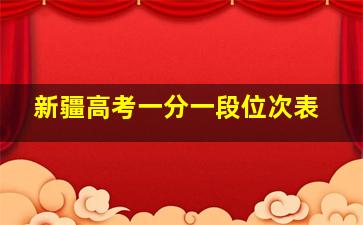 新疆高考一分一段位次表